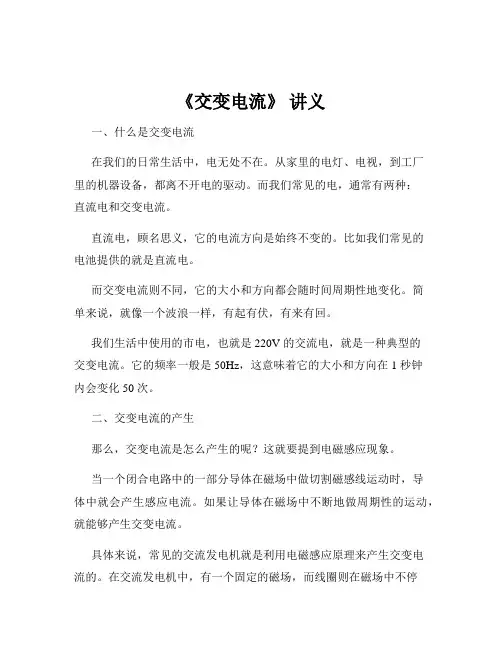 《交变电流》 讲义

一、什么是交变电流

在我们的日常生活中，电无处不在。从家里的电灯、电视，到工厂里的机器设备，都离不开电的驱动。而我们常见的电，通常有两种：直流电和交变电流。

直流电，顾名思义，它的电流方向是始终不变的。比如我们常见的电池提供的就是直流电。

而交变电流则不同，它的大小和方向都会随时间周期性地变化。简单来说，就像一个波浪一样，有起有伏，有来有回。

我们生活中使用的市电，也就是 220V 的交流电，就是一种典型的交变电流。它的频率一般是 50Hz，这意味着它的大小和方向在 1 秒钟内会变化 50 次。

二、交变电流的产生

那么，交变电流是怎么产生的呢？这就要提到电磁感应现象。

当一个闭合电路中的一部分导体在磁场中做切割磁感线运动时，导体中就会产生感应电流。如果让导体在磁场中不断地做周期性的运动，就能够产生交变电流。

具体来说，常见的交流发电机就是利用电磁感应原理来产生交变电流的。在交流发电机中，有一个固定的磁场，而线圈则在磁场中不停